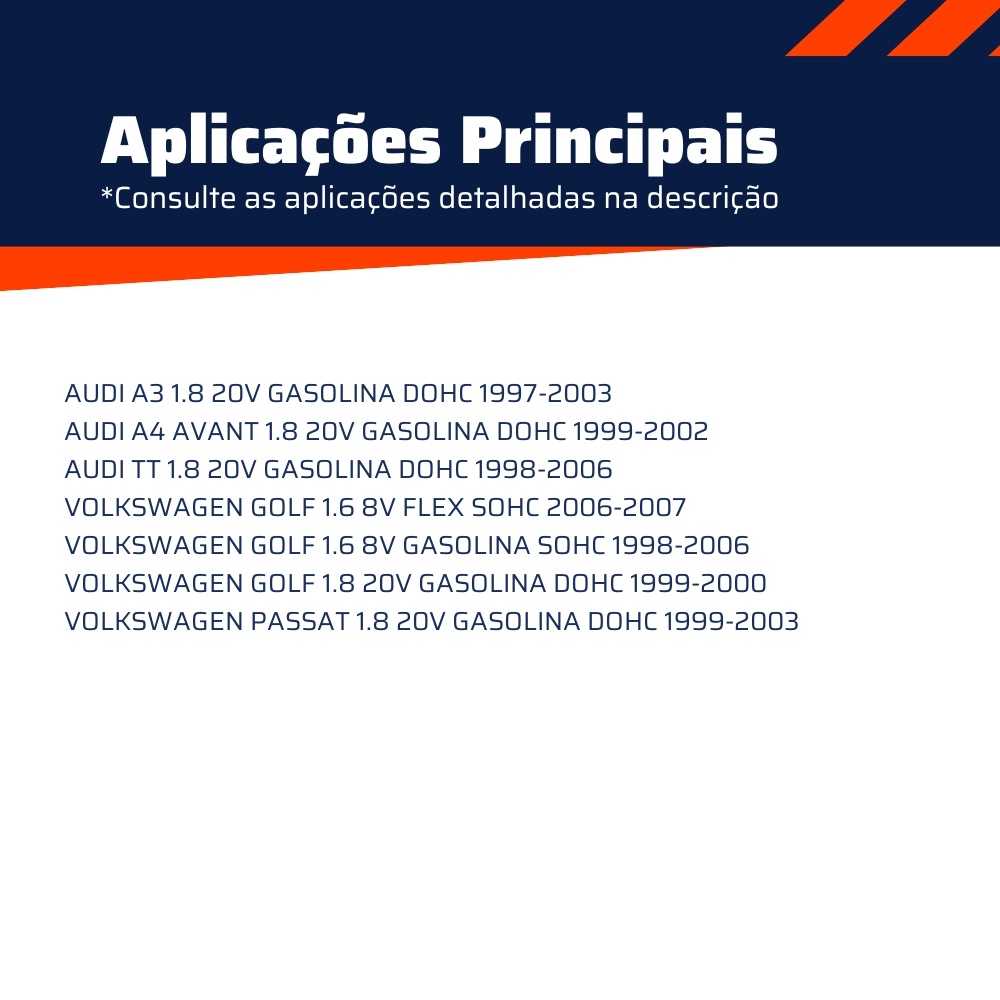 Aplicações Principais
*Consulte as aplicações detalhadas na descrição

AUDI A3 1.8 20V GASOLINA DOHC 1997-2003
AUDI A4 AVANT 1.8 20V GASOLINA DOHC 1999-2002
AUDI TT 1.8 20V GASOLINA DOHC 1998-2006
VOLKSWAGEN GOLF 1.6 8V FLEX SOHC 2006-2007
VOLKSWAGEN GOLF 1.6 8V GASOLINA SOHC 1998-2006
VOLKSWAGEN GOLF 1.8 20V GASOLINA DOHC 1999-2000
VOLKSWAGEN PASSAT 1.8 20V GASOLINA DOHC 1999-2003